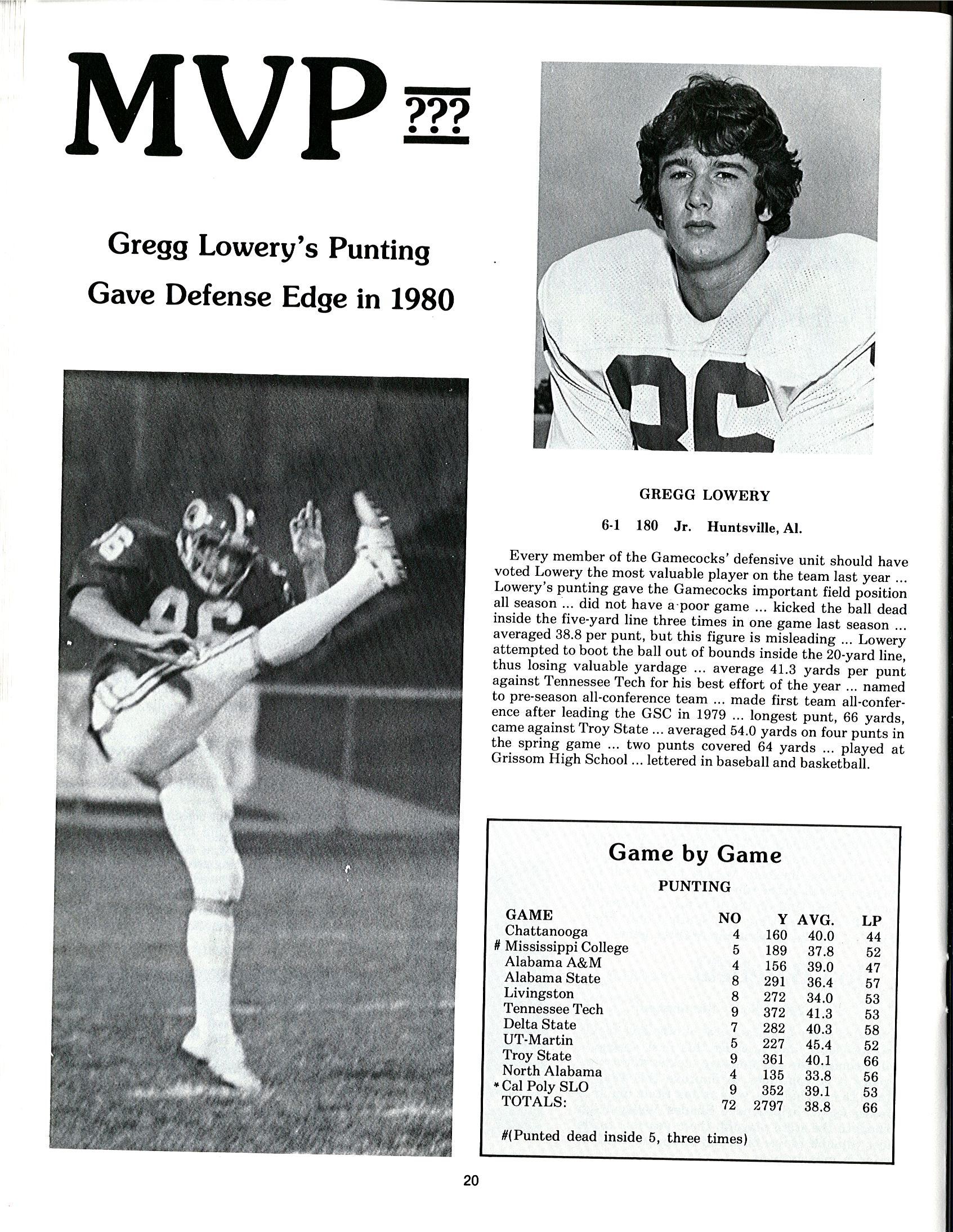 MVP ???

Gregg Lowery's Punting Gave Defense Edge in 1980

GREGG LOWERY

6-1 180 Jr. Huntsville, Al.

Every member of the Gamecocks' defensive unit should have voted Lowery the most valuable player on the team last year ... Lowery's punting gave the Gamecocks important field position all season ... did not have a poor game ... kicked the ball dead inside the five-yard line three times in one game last season ... averaged 38.8 per punt, but this figure is misleading ... Lowery attempted to boot the ball out of bounds inside the 20-yard line, thus losing valuable yardage ... average 41.3 yards per punt against Tennessee Tech for his best effort of the year ... named to pre-season all-conference team ... made first team all-conference after leading the GSC in 1979 ... longest punt, 66 yards, came against Troy State ... averaged 54.0 yards on four punts in the spring game ... two punts covered 64 yards ... played at Grissom High School ... lettered in baseball and basketball.

Game by Game

PUNTING

| GAME | NO | Y | AVG. | LP |
|---|---|---|---|---|
| Chattanooga | 4 | 160 | 40.0 | 44 |
| # Mississippi College | 5 | 189 | 37.8 | 52 |
| Alabama A&M | 4 | 156 | 39.0 | 47 |
| Alabama State | 8 | 291 | 36.4 | 57 |
| Livingston | 8 | 272 | 34.0 | 53 |
| Tennessee Tech | 9 | 372 | 41.3 | 53 |
| Delta State | 7 | 282 | 40.3 | 58 |
| UT-Martin | 5 | 227 | 45.4 | 52 |
| Troy State | 9 | 361 | 40.1 | 66 |
| North Alabama | 4 | 135 | 33.8 | 56 |
| * Cal Poly SLO | 9 | 352 | 39.1 | 53 |
| TOTALS: | 72 | 2797 | 38.8 | 66 |

#(Punted dead inside 5, three times)

20